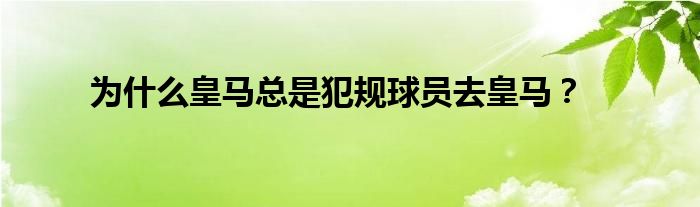 为什么皇马总是犯规球员去皇马？